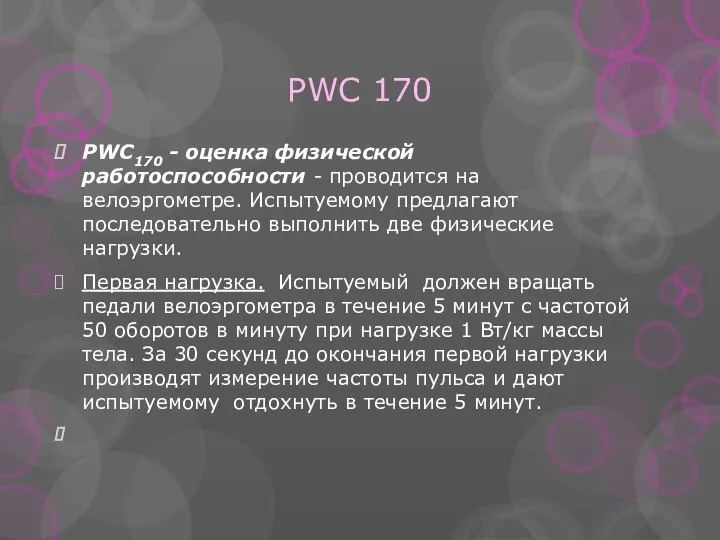 PWC 170

PWC$_{170}$ - оценка физической работоспособности - проводится на велоэргометре. Испытуемому предлагают последовательно выполнить две физические нагрузки.

Первая нагрузка. Испытуемый должен вращать педали велоэргометра в течение 5 минут с частотой 50 оборотов в минуту при нагрузке 1 Вт/кг массы тела. За 30 секунд до окончания первой нагрузки производят измерение частоты пульса и дают испытуемому отдохнуть в течение 5 минут.